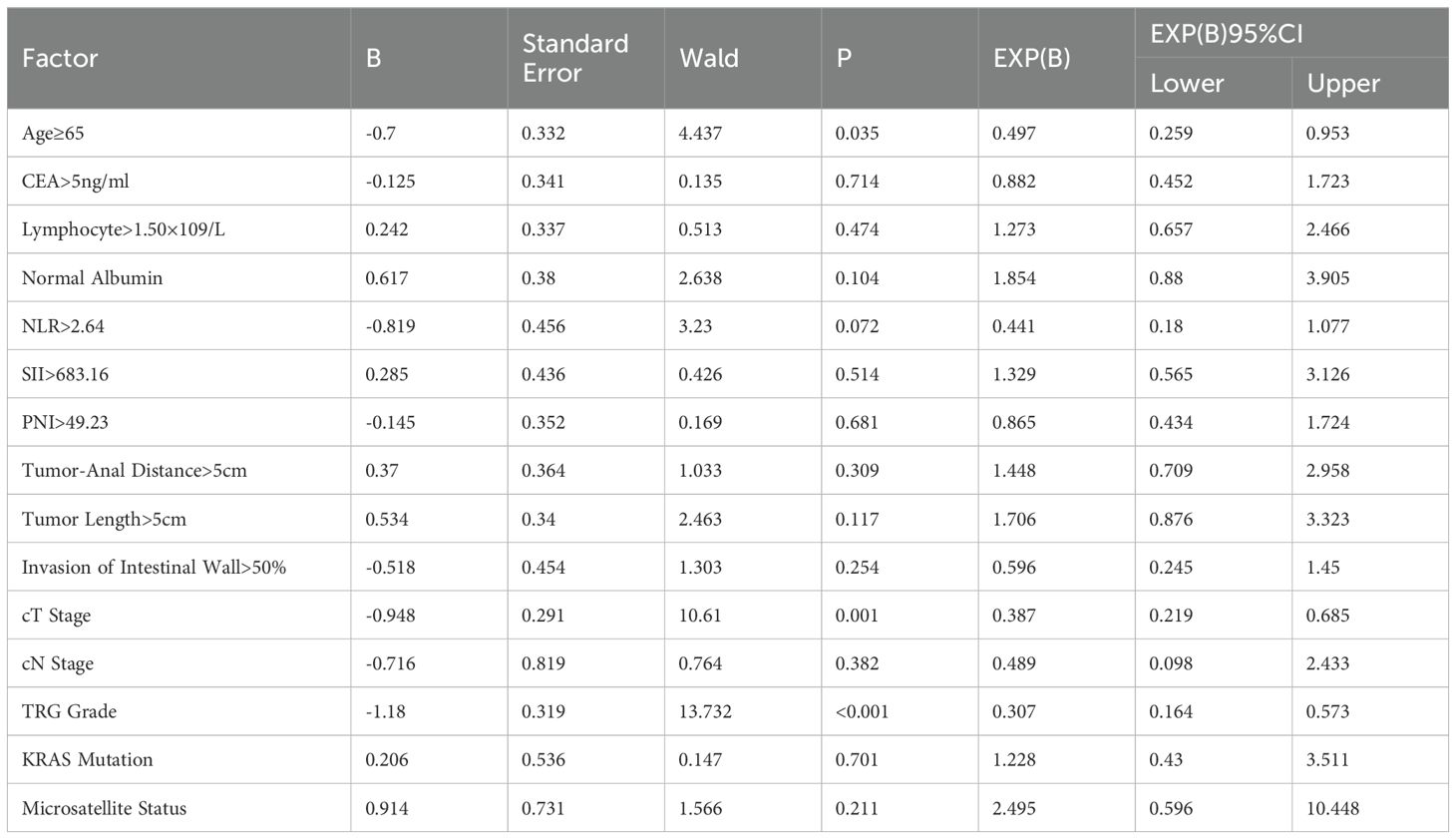 | Factor | B | Standard Error | Wald | P | EXP(B) | EXP(B)95%CI Lower | EXP(B)95%CI Upper |
|---|---|---|---|---|---|---|---|
| Age≥65 | -0.7 | 0.332 | 4.437 | 0.035 | 0.497 | 0.259 | 0.953 |
| CEA>5ng/ml | -0.125 | 0.341 | 0.135 | 0.714 | 0.882 | 0.452 | 1.723 |
| Lymphocyte>1.50×109/L | 0.242 | 0.337 | 0.513 | 0.474 | 1.273 | 0.657 | 2.466 |
| Normal Albumin | 0.617 | 0.38 | 2.638 | 0.104 | 1.854 | 0.88 | 3.905 |
| NLR>2.64 | -0.819 | 0.456 | 3.23 | 0.072 | 0.441 | 0.18 | 1.077 |
| SII>683.16 | 0.285 | 0.436 | 0.426 | 0.514 | 1.329 | 0.565 | 3.126 |
| PNI>49.23 | -0.145 | 0.352 | 0.169 | 0.681 | 0.865 | 0.434 | 1.724 |
| Tumor-Anal Distance>5cm | 0.37 | 0.364 | 1.033 | 0.309 | 1.448 | 0.709 | 2.958 |
| Tumor Length>5cm | 0.534 | 0.34 | 2.463 | 0.117 | 1.706 | 0.876 | 3.323 |
| Invasion of Intestinal Wall>50% | -0.518 | 0.454 | 1.303 | 0.254 | 0.596 | 0.245 | 1.45 |
| cT Stage | -0.948 | 0.291 | 10.61 | 0.001 | 0.387 | 0.219 | 0.685 |
| cN Stage | -0.716 | 0.819 | 0.764 | 0.382 | 0.489 | 0.098 | 2.433 |
| TRG Grade | -1.18 | 0.319 | 13.732 | <0.001 | 0.307 | 0.164 | 0.573 |
| KRAS Mutation | 0.206 | 0.536 | 0.147 | 0.701 | 1.228 | 0.43 | 3.511 |
| Microsatellite Status | 0.914 | 0.731 | 1.566 | 0.211 | 2.495 | 0.596 | 10.448 |